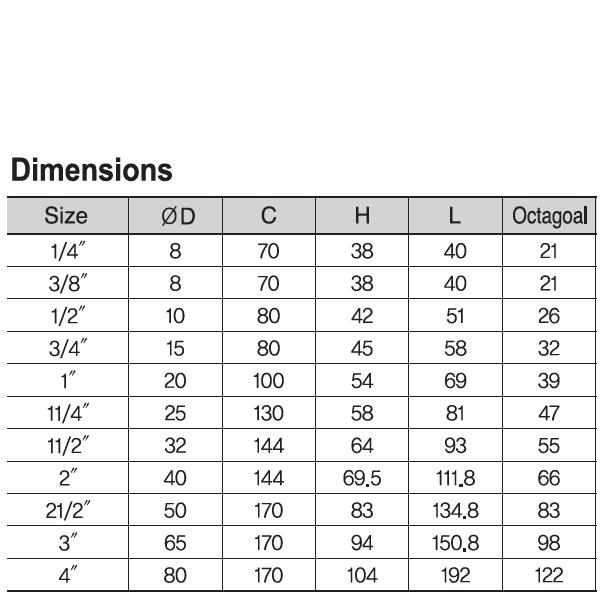 Dimensions

| Size | ØD | C | H | L | Octagoal |
|---|---|---|---|---|---|
| 1/4″ | 8 | 70 | 38 | 40 | 21 |
| 3/8″ | 8 | 70 | 38 | 40 | 21 |
| 1/2″ | 10 | 80 | 42 | 51 | 26 |
| 3/4″ | 15 | 80 | 45 | 58 | 32 |
| 1″ | 20 | 100 | 54 | 69 | 39 |
| 11/4″ | 25 | 130 | 58 | 81 | 47 |
| 11/2″ | 32 | 144 | 64 | 93 | 55 |
| 2″ | 40 | 144 | 69.5 | 111.8 | 66 |
| 21/2″ | 50 | 170 | 83 | 134.8 | 83 |
| 3″ | 65 | 170 | 94 | 150.8 | 98 |
| 4″ | 80 | 170 | 104 | 192 | 122 |